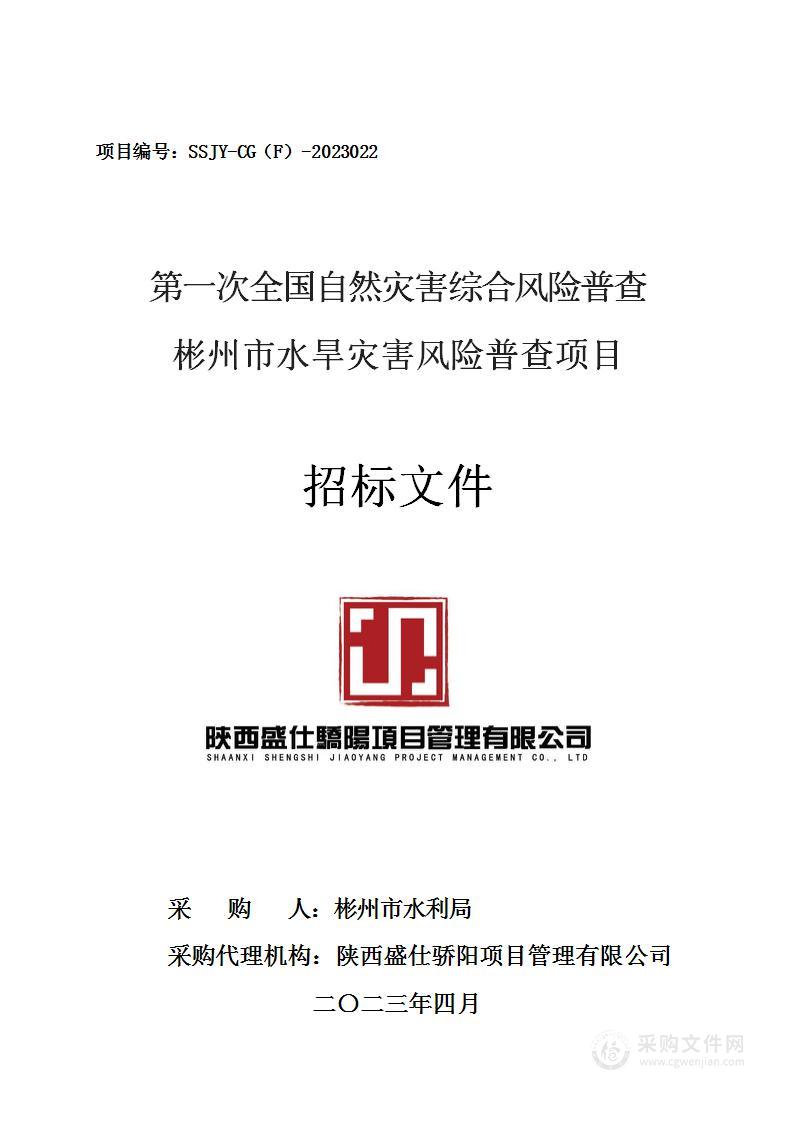 项目编号：SSJY-CG（F）-2023022

第一次全国自然灾害综合风险普查

彬州市水旱灾害风险普查项目

招标文件

陕西盛仕驕陽項目管理有限公司
SHAANXI SHENGSHI JIAOYANG PROJECT MANAGEMENT CO., LTD

采　　购　　人：彬州市水利局

采购代理机构：陕西盛仕骄阳项目管理有限公司

二〇二三年四月

采购文件网
www.cgwenjian.com